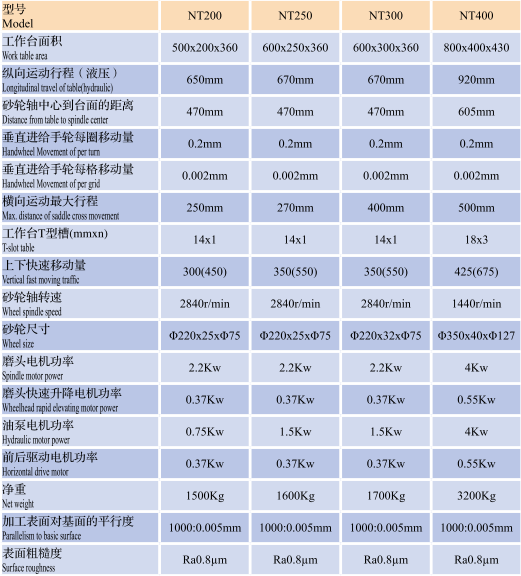 | 型号 Model | NT200 | NT250 | NT300 | NT400 |
|---|---|---|---|---|
| 工作台面积 Work table area | 500x200x360 | 600x250x360 | 600x300x360 | 800x400x430 |
| 纵向运动行程（液压） Longitudinal travel of table(hydraulic) | 650mm | 670mm | 670mm | 920mm |
| 砂轮轴中心到台面的距离 Distance from table to spindle center | 470mm | 470mm | 470mm | 605mm |
| 垂直进给手轮每圈移动量 Handwheel Movement of per turn | 0.2mm | 0.2mm | 0.2mm | 0.2mm |
| 垂直进给手轮每格移动量 Handwheel Movement of per grid | 0.002mm | 0.002mm | 0.002mm | 0.002mm |
| 横向运动最大行程 Max. distance of saddle cross movement | 250mm | 270mm | 400mm | 500mm |
| 工作台T型槽(mmxn) T-slot table | 14x1 | 14x1 | 14x1 | 18x3 |
| 上下快速移动量 Vertical fast moving traffic | 300(450) | 350(550) | 350(550) | 425(675) |
| 砂轮轴转速 Wheel spindle speed | 2840r/min | 2840r/min | 2840r/min | 1440r/min |
| 砂轮尺寸 Wheel size | Φ220x25xΦ75 | Φ220x25xΦ75 | Φ220x32xΦ75 | Φ350x40xΦ127 |
| 磨头电机功率 Spindle motor power | 2.2Kw | 2.2Kw | 2.2Kw | 4Kw |
| 磨头快速升降电机功率 Wheelhead rapid elevating motor power | 0.37Kw | 0.37Kw | 0.37Kw | 0.55Kw |
| 油泵电机功率 Hydraulic motor power | 0.75Kw | 1.5Kw | 1.5Kw | 4Kw |
| 前后驱动电机功率 Horizontal drive motor | 0.37Kw | 0.37Kw | 0.37Kw | 0.55Kw |
| 净重 Net weight | 1500Kg | 1600Kg | 1700Kg | 3200Kg |
| 加工表面对基面的平行度 Parallelism to basic surface | 1000:0.005mm | 1000:0.005mm | 1000:0.005mm | 1000:0.005mm |
| 表面粗糙度 Surface roughness | Ra0.8μm | Ra0.8μm | Ra0.8μm | Ra0.8μm |